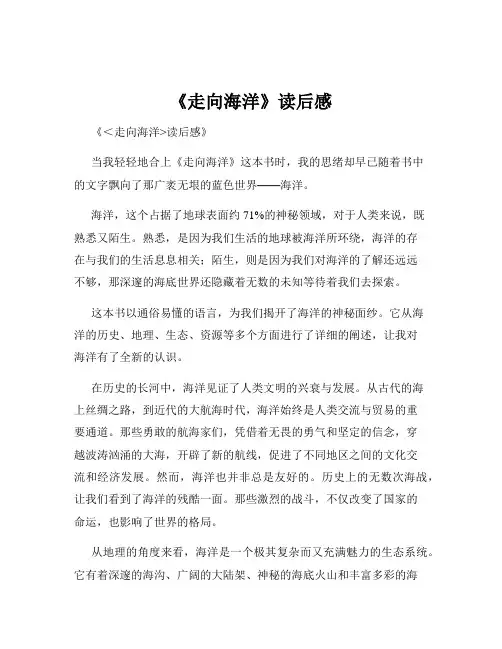 《走向海洋》读后感

《＜走向海洋>读后感》

当我轻轻地合上《走向海洋》这本书时，我的思绪却早已随着书中的文字飘向了那广袤无垠的蓝色世界——海洋。

海洋，这个占据了地球表面约 71%的神秘领域，对于人类来说，既熟悉又陌生。熟悉，是因为我们生活的地球被海洋所环绕，海洋的存在与我们的生活息息相关；陌生，则是因为我们对海洋的了解还远远不够，那深邃的海底世界还隐藏着无数的未知等待着我们去探索。

这本书以通俗易懂的语言，为我们揭开了海洋的神秘面纱。它从海洋的历史、地理、生态、资源等多个方面进行了详细的阐述，让我对海洋有了全新的认识。

在历史的长河中，海洋见证了人类文明的兴衰与发展。从古代的海上丝绸之路，到近代的大航海时代，海洋始终是人类交流与贸易的重要通道。那些勇敢的航海家们，凭借着无畏的勇气和坚定的信念，穿越波涛汹涌的大海，开辟了新的航线，促进了不同地区之间的文化交流和经济发展。然而，海洋也并非总是友好的。历史上的无数次海战，让我们看到了海洋的残酷一面。那些激烈的战斗，不仅改变了国家的命运，也影响了世界的格局。

从地理的角度来看，海洋是一个极其复杂而又充满魅力的生态系统。它有着深邃的海沟、广阔的大陆架、神秘的海底火山和丰富多彩的海